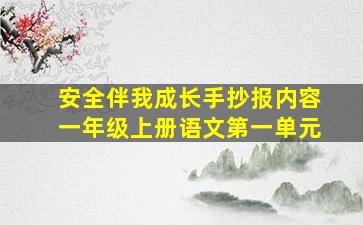 安全伴我成长手抄报内容
一年级上册语文第一单元